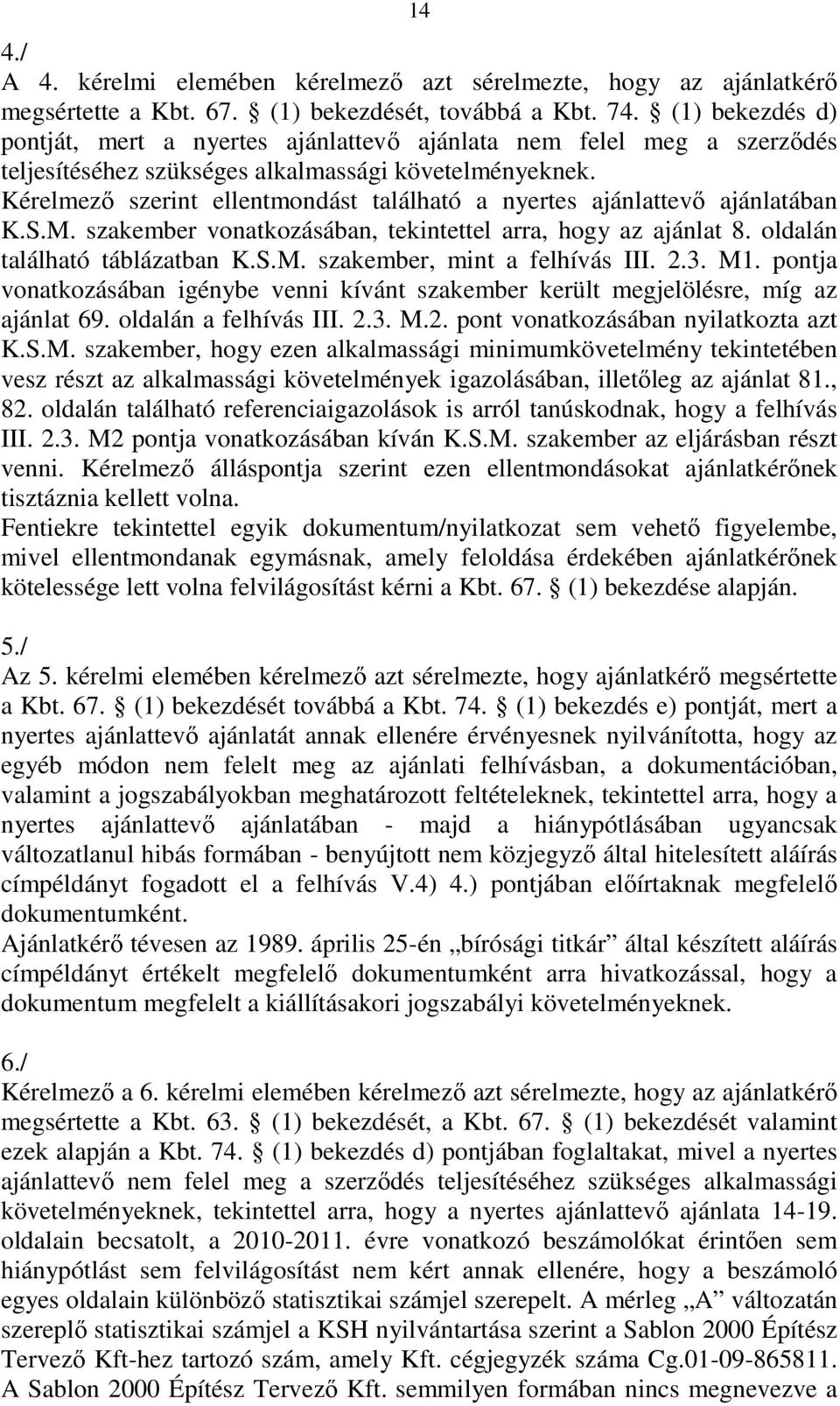 14

4./
A 4. kérelmi elemében kérelmező azt sérelmezte, hogy az ajánlatkérő megsértette a Kbt. 67. § (1) bekezdését, továbbá a Kbt. 74. § (1) bekezdés d) pontját, mert a nyertes ajánlattevő ajánlata nem felel meg a szerződés teljesítéséhez szükséges alkalmassági követelményeknek.
Kérelmező szerint ellentmondást található a nyertes ajánlattevő ajánlatában K.S.M. szakember vonatkozásában, tekintettel arra, hogy az ajánlat 8. oldalán található táblázatban K.S.M. szakember, mint a felhívás III. 2.3. M1. pontja vonatkozásában igénybe venni kívánt szakember került megjelölésre, míg az ajánlat 69. oldalán a felhívás III. 2.3. M.2. pont vonatkozásában nyilatkozta azt K.S.M. szakember, hogy ezen alkalmassági minimumkövetelmény tekintetében vesz részt az alkalmassági követelmények igazolásában, illetőleg az ajánlat 81., 82. oldalán található referenciaigazolások is arról tanúskodnak, hogy a felhívás III. 2.3. M2 pontja vonatkozásában kíván K.S.M. szakember az eljárásban részt venni. Kérelmező álláspontja szerint ezen ellentmondásokat ajánlatkérőnek tisztáznia kellett volna.
Fentiekre tekintettel egyik dokumentum/nyilatkozat sem vehető figyelembe, mivel ellentmondanak egymásnak, amely feloldása érdekében ajánlatkérőnek kötelessége lett volna felvilágosítást kérni a Kbt. 67. § (1) bekezdése alapján.

5./
Az 5. kérelmi elemében kérelmező azt sérelmezte, hogy ajánlatkérő megsértette a Kbt. 67. § (1) bekezdését továbbá a Kbt. 74. § (1) bekezdés e) pontját, mert a nyertes ajánlattevő ajánlatát annak ellenére érvényesnek nyilvánította, hogy az egyéb módon nem felelt meg az ajánlati felhívásban, a dokumentációban, valamint a jogszabályokban meghatározott feltételeknek, tekintettel arra, hogy a nyertes ajánlattevő ajánlatában - majd a hiánypótlásában ugyancsak változatlanul hibás formában - benyújtott nem közjegyző által hitelesített aláírás címpéldányt fogadott el a felhívás V.4) 4.) pontjában előírtaknak megfelelő dokumentumként.
Ajánlatkérő tévesen az 1989. április 25-én „bírósági titkár” által készített aláírás címpéldányt értékelt megfelelő dokumentumként arra hivatkozással, hogy a dokumentum megfelelt a kiállításakori jogszabályi követelményeknek.

6./
Kérelmező a 6. kérelmi elemében kérelmező azt sérelmezte, hogy az ajánlatkérő megsértette a Kbt. 63. § (1) bekezdését, a Kbt. 67. § (1) bekezdését valamint ezek alapján a Kbt. 74. § (1) bekezdés d) pontjában foglaltakat, mivel a nyertes ajánlattevő nem felel meg a szerződés teljesítéséhez szükséges alkalmassági követelményeknek, tekintettel arra, hogy a nyertes ajánlattevő ajánlata 14-19. oldalain becsatolt, a 2010-2011. évre vonatkozó beszámolókat érintően sem hiánypótlást sem felvilágosítást nem kért annak ellenére, hogy a beszámoló egyes oldalain különböző statisztikai számjel szerepelt. A mérleg „A” változatán szereplő statisztikai számjel a KSH nyilvántartása szerint a Sablon 2000 Építész Tervező Kft-hez tartozó szám, amely Kft. cégjegyzék száma Cg.01-09-865811. A Sablon 2000 Építész Tervező Kft. semmilyen formában nincs megnevezve a